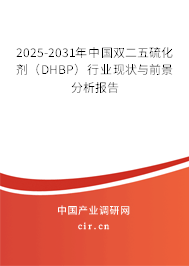 2025-2031年中国双二五硫化剂（DHBP）行业现状与前景分析报告

中国产业调研网

cir.cn